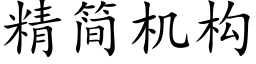 精简机构